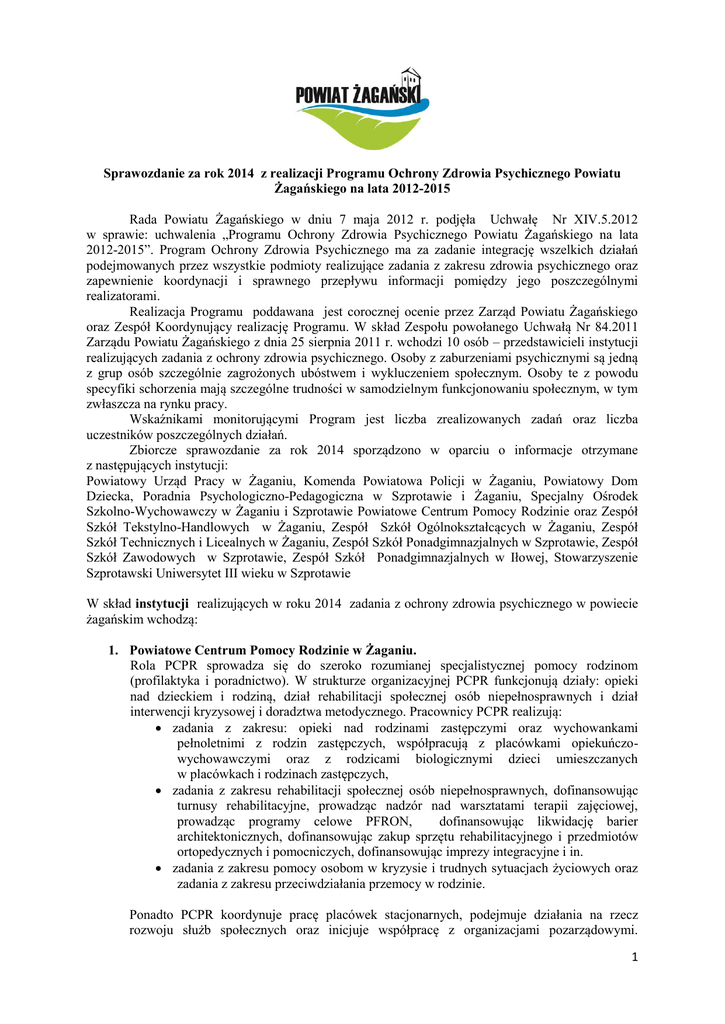 POWIAT ŻAGAŃSKI

Sprawozdanie za rok 2014 z realizacji Programu Ochrony Zdrowia Psychicznego Powiatu Żagańskiego na lata 2012-2015

Rada Powiatu Żagańskiego w dniu 7 maja 2012 r. podjęła Uchwałę Nr XIV.5.2012 w sprawie: uchwalenia „Programu Ochrony Zdrowia Psychicznego Powiatu Żagańskiego na lata 2012-2015". Program Ochrony Zdrowia Psychicznego ma za zadanie integrację wszelkich działań podejmowanych przez wszystkie podmioty realizujące zadania z zakresu zdrowia psychicznego oraz zapewnienie koordynacji i sprawnego przepływu informacji pomiędzy jego poszczególnymi realizatorami.

Realizacja Programu poddawana jest corocznej ocenie przez Zarząd Powiatu Żagańskiego oraz Zespół Koordynujący realizację Programu. W skład Zespołu powołanego Uchwałą Nr 84.2011 Zarządu Powiatu Żagańskiego z dnia 25 sierpnia 2011 r. wchodzi 10 osób – przedstawicieli instytucji realizujących zadania z ochrony zdrowia psychicznego. Osoby z zaburzeniami psychicznymi są jedną z grup osób szczególnie zagrożonych ubóstwem i wykluczeniem społecznym. Osoby te z powodu specyfiki schorzenia mają szczególne trudności w samodzielnym funkcjonowaniu społecznym, w tym zwłaszcza na rynku pracy.

Wskaźnikami monitorującymi Program jest liczba zrealizowanych zadań oraz liczba uczestników poszczególnych działań.

Zbiorcze sprawozdanie za rok 2014 sporządzono w oparciu o informacje otrzymane z następujących instytucji:
Powiatowy Urząd Pracy w Żaganiu, Komenda Powiatowa Policji w Żaganiu, Powiatowy Dom Dziecka, Poradnia Psychologiczno-Pedagogiczna w Szprotawie i Żaganiu, Specjalny Ośrodek Szkolno-Wychowawczy w Żaganiu i Szprotawie Powiatowe Centrum Pomocy Rodzinie oraz Zespół Szkół Tekstylno-Handlowych w Żaganiu, Zespół Szkół Ogólnokształcących w Żaganiu, Zespół Szkół Technicznych i Licealnych w Żaganiu, Zespół Szkół Ponadgimnazjalnych w Szprotawie, Zespół Szkół Zawodowych w Szprotawie, Zespół Szkół Ponadgimnazjalnych w Iłowej, Stowarzyszenie Szprotawski Uniwersytet III wieku w Szprotawie

W skład instytucji realizujących w roku 2014 zadania z ochrony zdrowia psychicznego w powiecie żagańskim wchodzą:

1. Powiatowe Centrum Pomocy Rodzinie w Żaganiu.
Rola PCPR sprowadza się do szeroko rozumianej specjalistycznej pomocy rodzinom (profilaktyka i poradnictwo). W strukturze organizacyjnej PCPR funkcjonują działy: opieki nad dzieckiem i rodziną, dział rehabilitacji społecznej osób niepełnosprawnych i dział interwencji kryzysowej i doradztwa metodycznego. Pracownicy PCPR realizują:
• zadania z zakresu: opieki nad rodzinami zastępczymi oraz wychowankami pełnoletnimi z rodzin zastępczych, współpracują z placówkami opiekuńczo-wychowawczymi oraz z rodzicami biologicznymi dzieci umieszczanych w placówkach i rodzinach zastępczych,
• zadania z zakresu rehabilitacji społecznej osób niepełnosprawnych, dofinansowując turnusy rehabilitacyjne, prowadząc nadzór nad warsztatami terapii zajęciowej, prowadząc programy celowe PFRON, dofinansowując likwidację barier architektonicznych, dofinansowując zakup sprzętu rehabilitacyjnego i przedmiotów ortopedycznych i pomocniczych, dofinansowując imprezy integracyjne i in.
• zadania z zakresu pomocy osobom w kryzysie i trudnych sytuacjach życiowych oraz zadania z zakresu przeciwdziałania przemocy w rodzinie.

Ponadto PCPR koordynuje pracę placówek stacjonarnych, podejmuje działania na rzecz rozwoju służb społecznych oraz inicjuje współpracę z organizacjami pozarządowymi.

1